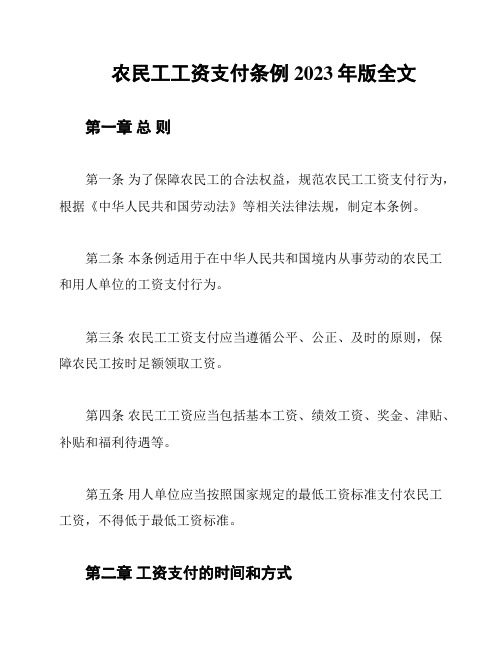 农民工工资支付条例 2023 年版全文

第一章 总 则

第一条 为了保障农民工的合法权益，规范农民工工资支付行为，根据《中华人民共和国劳动法》等相关法律法规，制定本条例。

第二条 本条例适用于在中华人民共和国境内从事劳动的农民工和用人单位的工资支付行为。

第三条 农民工工资支付应当遵循公平、公正、及时的原则，保障农民工按时足额领取工资。

第四条 农民工工资应当包括基本工资、绩效工资、奖金、津贴、补贴和福利待遇等。

第五条 用人单位应当按照国家规定的最低工资标准支付农民工工资，不得低于最低工资标准。

第二章 工资支付的时间和方式